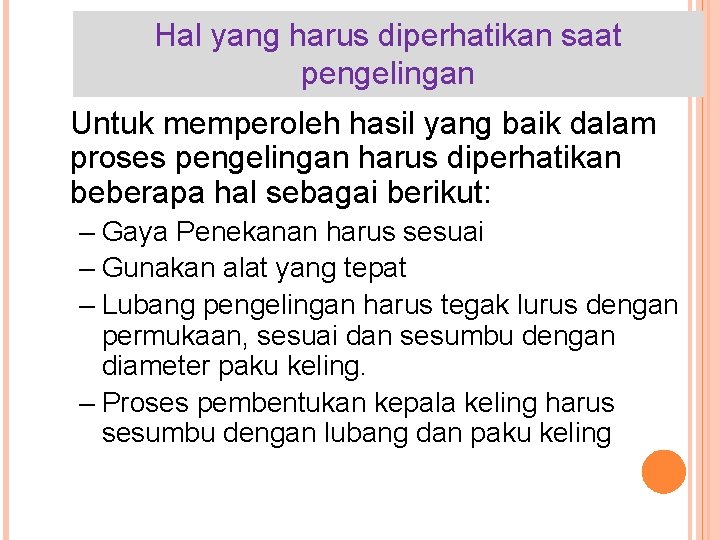 Hal yang harus diperhatikan saat pengelingan

Untuk memperoleh hasil yang baik dalam proses pengelingan harus diperhatikan beberapa hal sebagai berikut:

– Gaya Penekanan harus sesuai
– Gunakan alat yang tepat
– Lubang pengelingan harus tegak lurus dengan permukaan, sesuai dan sesumbu dengan diameter paku keling.
– Proses pembentukan kepala keling harus sesumbu dengan lubang dan paku keling